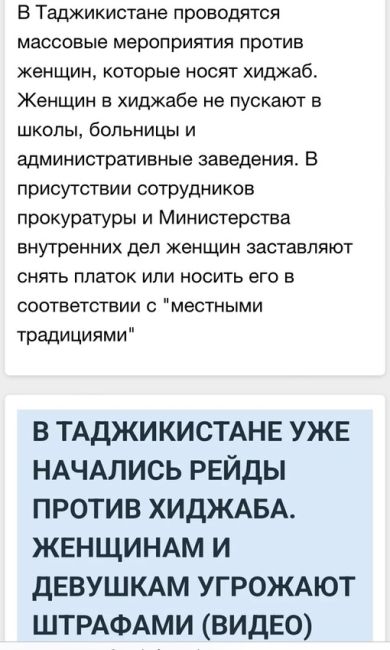 В Таджикистане проводятся массовые мероприятия против женщин, которые носят хиджаб. Женщин в хиджабе не пускают в школы, больницы и административные заведения. В присутствии сотрудников прокуратуры и Министерства внутренних дел женщин заставляют снять платок или носить его в соответствии с "местными традициями"

В ТАДЖИКИСТАНЕ УЖЕ НАЧАЛИСЬ РЕЙДЫ ПРОТИВ ХИДЖАБА. ЖЕНЩИНАМ И ДЕВУШКАМ УГРОЖАЮТ ШТРАФАМИ (ВИДЕО)